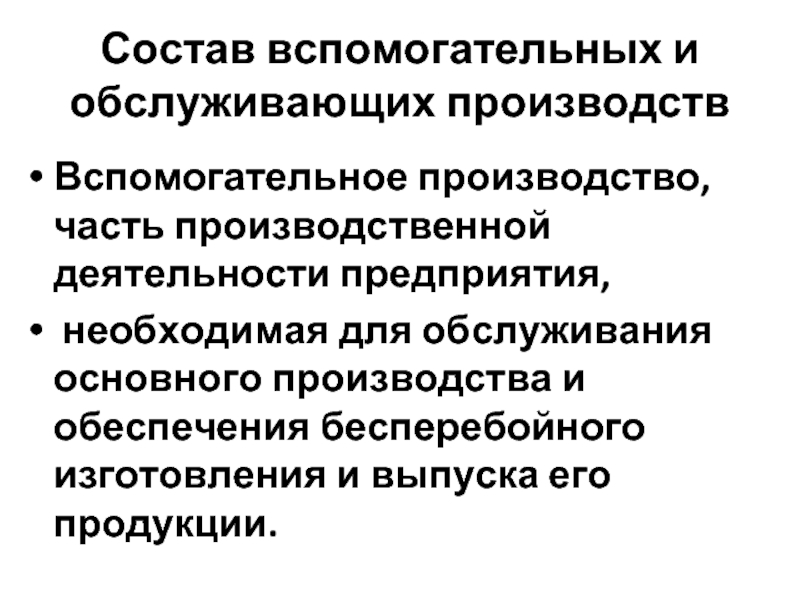 Состав вспомогательных и обслуживающих производств

• Вспомогательное производство, часть производственной деятельности предприятия,

• необходимая для обслуживания основного производства и обеспечения бесперебойного изготовления и выпуска его продукции.